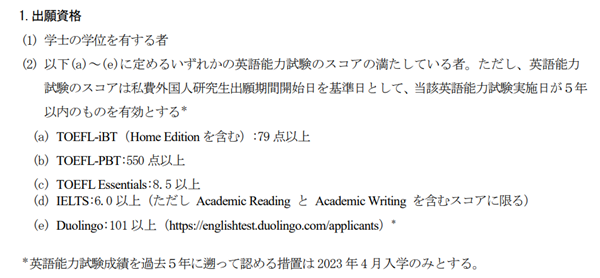 1. 出願資格

(1) 学士の学位を有する者

(2) 以下(a)～(e)に定めるいずれかの英語能力試験のスコアの満たしている者。ただし、英語能力試験のスコアは私費外国人研究生出願期間開始日を基準日として、当該英語能力試験実施日が５年以内のものを有効とする*

(a) TOEFL-iBT（Home Edition を含む）:79 点以上

(b) TOEFL-PBT:550 点以上

(c) TOEFL Essentials:8.5 以上

(d) IELTS:6.0 以上（ただし Academic Reading と Academic Writing を含むスコアに限る）

(e) Duolingo:101 以上（https://englishtest.duolingo.com/applicants）*

*英語能力試験成績を過去５年に遡って認める措置は 2023 年４月入学のみとする。